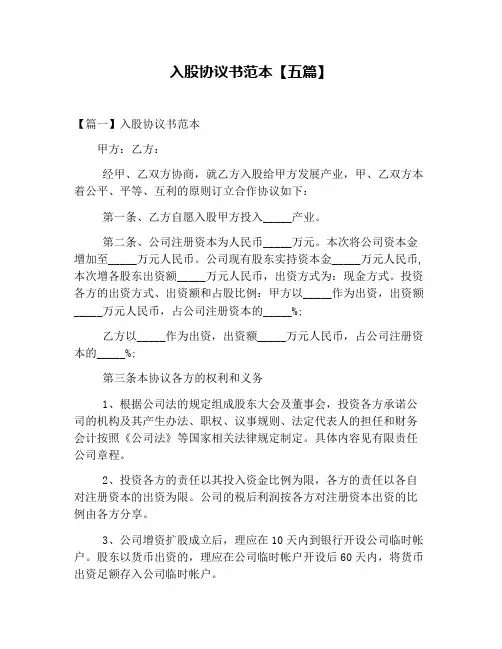 入股协议书范本【五篇】

【篇一】入股协议书范本

甲方：乙方：

经甲、乙双方协商，就乙方入股给甲方发展产业，甲、乙双方本着公平、平等、互利的原则订立合作协议如下：

第一条、乙方自愿入股甲方投入_____产业。

第二条、公司注册资本为人民币_____万元。本次将公司资本金增加至_____万元人民币。公司现有股东实持资本金_____万元人民币，本次增各股东出资额_____万元人民币，出资方式为：现金方式。投资各方的出资方式、出资额和占股比例：甲方以_____作为出资，出资额_____万元人民币，占公司注册资本的_____%；

乙方以_____作为出资，出资额_____万元人民币，占公司注册资本的_____%；

第三条本协议各方的权利和义务

1、根据公司法的规定组成股东大会及董事会，投资各方承诺公司的机构及其产生办法、职权、议事规则、法定代表人的担任和财务会计按照《公司法》等国家相关法律规定制定。具体内容见有限责任公司章程。

2、投资各方的责任以其投入资金比例为限，各方的责任以各自对注册资本的出资为限。公司的税后利润按各方对注册资本出资的比例由各方分享。

3、公司增资扩股成立后，理应在10天内到银行开设公司临时帐户。股东以货币出资的，理应在公司临时帐户开设后60天内，将货币出资足额存入公司临时帐户。